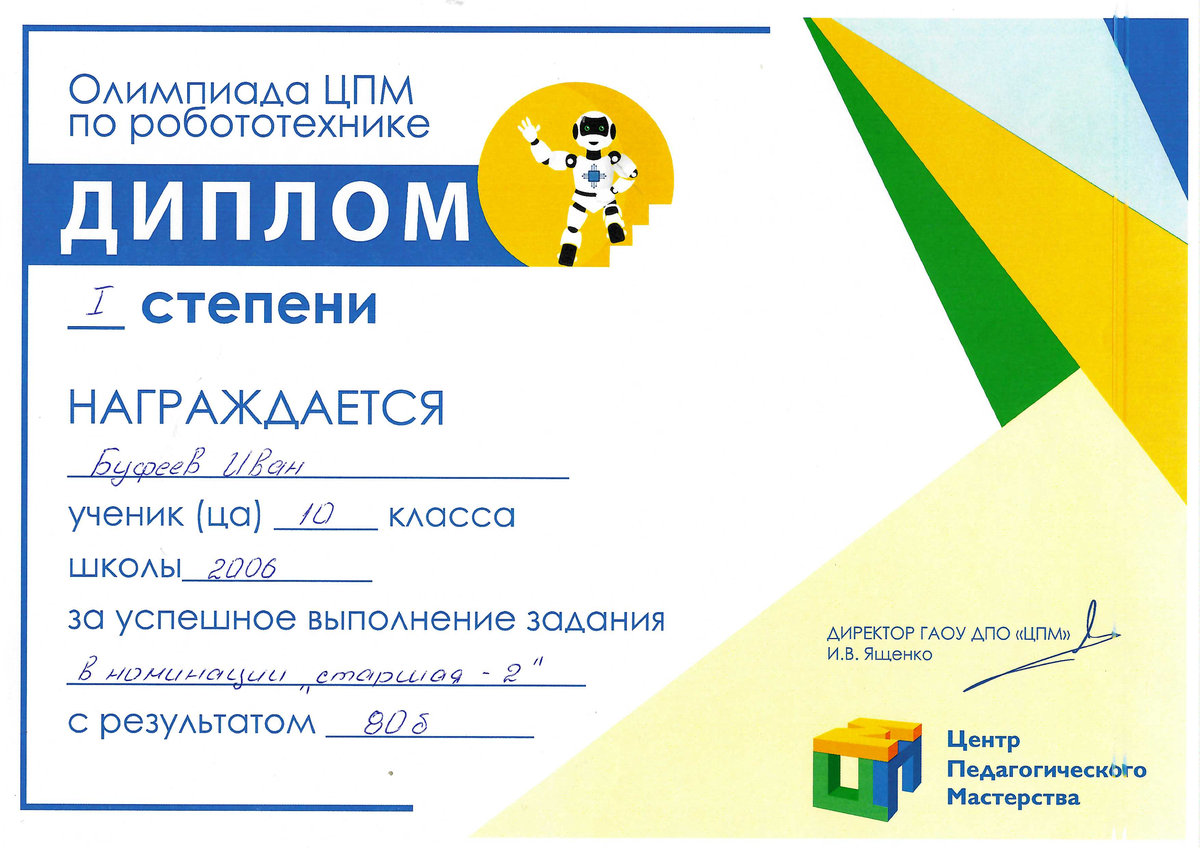 Олимпиада ЦПМ
по робототехнике

ДИПЛОМ

I степени

НАГРАЖДАЕТСЯ

Буфеев Иван

ученик (ца) 10 класса

школы 2006

за успешное выполнение задания

в номинации "старшая - 2"

с результатом 80 б

ДИРЕКТОР ГАОУ ДПО «ЦПМ»
И.В. Ященко

Центр
Педагогического
Мастерства